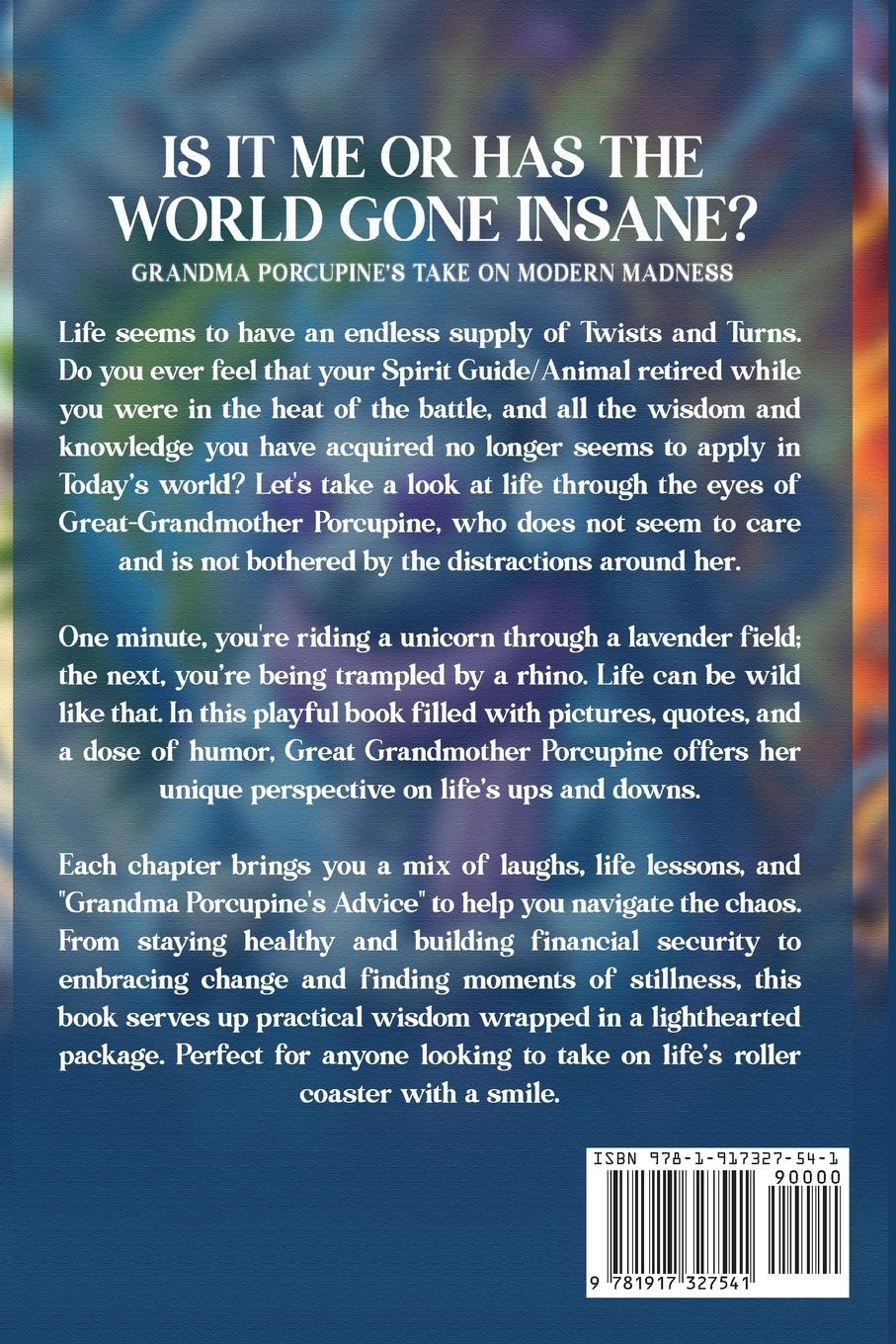 IS IT ME OR HAS THE WORLD GONE INSANE?

GRANDMA PORCUPINE'S TAKE ON MODERN MADNESS

Life seems to have an endless supply of Twists and Turns. Do you ever feel that your Spirit Guide/Animal retired while you were in the heat of the battle, and all the wisdom and knowledge you have acquired no longer seems to apply in Today's world? Let's take a look at life through the eyes of Great-Grandmother Porcupine, who does not seem to care and is not bothered by the distractions around her.

One minute, you're riding a unicorn through a lavender field; the next, you're being trampled by a rhino. Life can be wild like that. In this playful book filled with pictures, quotes, and a dose of humor, Great Grandmother Porcupine offers her unique perspective on life's ups and downs.

Each chapter brings you a mix of laughs, life lessons, and "Grandma Porcupine's Advice" to help you navigate the chaos. From staying healthy and building financial security to embracing change and finding moments of stillness, this book serves up practical wisdom wrapped in a lighthearted package. Perfect for anyone looking to take on life's roller coaster with a smile.

ISBN 978-1-917327-54-1

90000

9 781917 327541